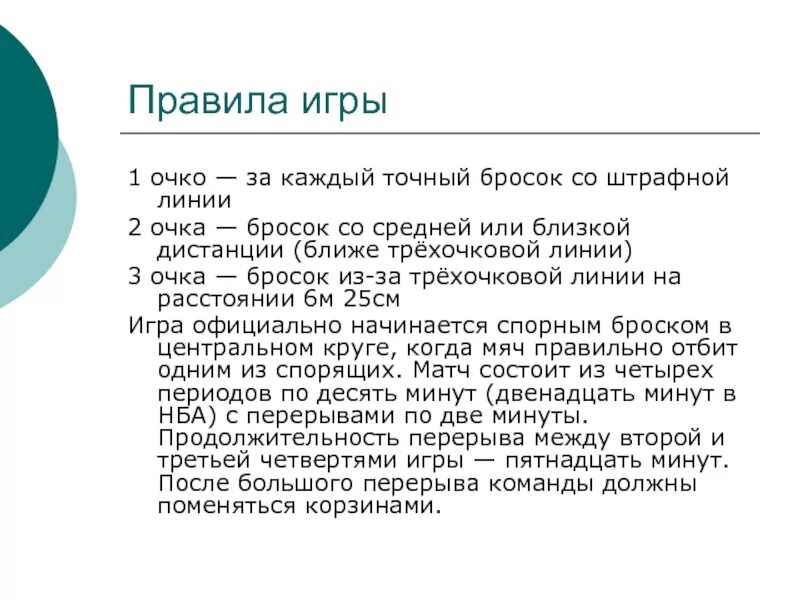 Правила игры

1 очко — за каждый точный бросок со штрафной линии

2 очка — бросок со средней или близкой дистанции (ближе трёхочковой линии)

3 очка — бросок из-за трёхочковой линии на расстоянии 6м 25см

Игра официально начинается спорным броском в центральном круге, когда мяч правильно отбит одним из спорящих. Матч состоит из четырех периодов по десять минут (двенадцать минут в НБА) с перерывами по две минуты. Продолжительность перерыва между второй и третьей четвертями игры — пятнадцать минут. После большого перерыва команды должны поменяться корзинами.